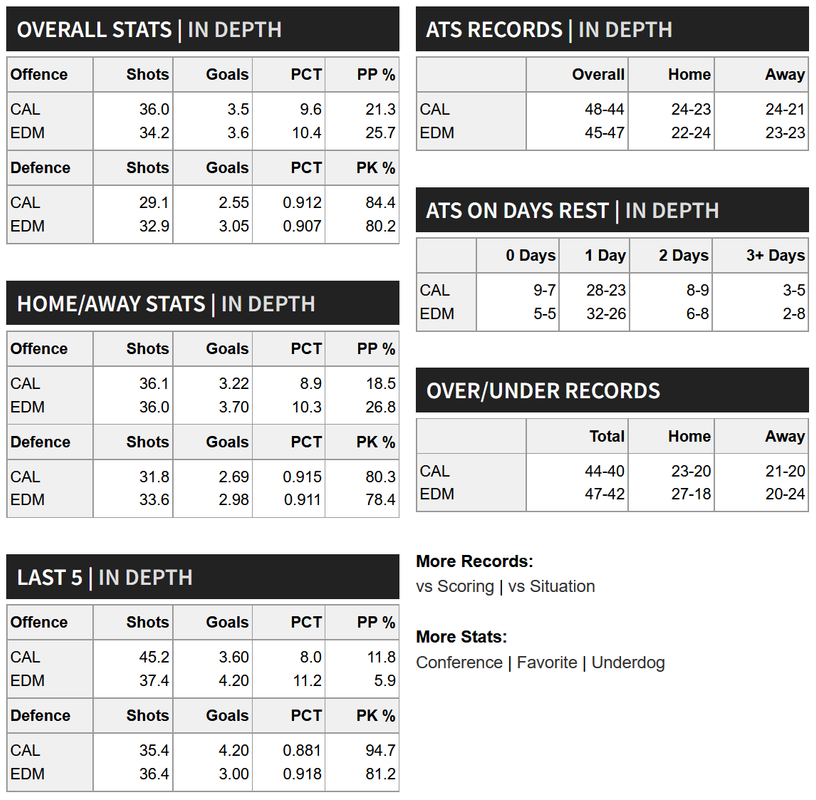 OVERALL STATS | IN DEPTH

| Offence | Shots | Goals | PCT | PP % |
|---|---|---|---|---|
| CAL | 36.0 | 3.5 | 9.6 | 21.3 |
| EDM | 34.2 | 3.6 | 10.4 | 25.7 |
| Defence | Shots | Goals | PCT | PK % |
| CAL | 29.1 | 2.55 | 0.912 | 84.4 |
| EDM | 32.9 | 3.05 | 0.907 | 80.2 |

HOME/AWAY STATS | IN DEPTH

| Offence | Shots | Goals | PCT | PP % |
|---|---|---|---|---|
| CAL | 36.1 | 3.22 | 8.9 | 18.5 |
| EDM | 36.0 | 3.70 | 10.3 | 26.8 |
| Defence | Shots | Goals | PCT | PK % |
| CAL | 31.8 | 2.69 | 0.915 | 80.3 |
| EDM | 33.6 | 2.98 | 0.911 | 78.4 |

LAST 5 | IN DEPTH

| Offence | Shots | Goals | PCT | PP % |
|---|---|---|---|---|
| CAL | 45.2 | 3.60 | 8.0 | 11.8 |
| EDM | 37.4 | 4.20 | 11.2 | 5.9 |
| Defence | Shots | Goals | PCT | PK % |
| CAL | 35.4 | 4.20 | 0.881 | 94.7 |
| EDM | 36.4 | 3.00 | 0.918 | 81.2 |

ATS RECORDS | IN DEPTH

| | Overall | Home | Away |
|---|---|---|---|
| CAL | 48-44 | 24-23 | 24-21 |
| EDM | 45-47 | 22-24 | 23-23 |

ATS ON DAYS REST | IN DEPTH

| | 0 Days | 1 Day | 2 Days | 3+ Days |
|---|---|---|---|---|
| CAL | 9-7 | 28-23 | 8-9 | 3-5 |
| EDM | 5-5 | 32-26 | 6-8 | 2-8 |

OVER/UNDER RECORDS

| | Total | Home | Away |
|---|---|---|---|
| CAL | 44-40 | 23-20 | 21-20 |
| EDM | 47-42 | 27-18 | 20-24 |

More Records:
vs Scoring | vs Situation

More Stats:
Conference | Favorite | Underdog